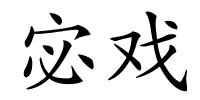 宓戏